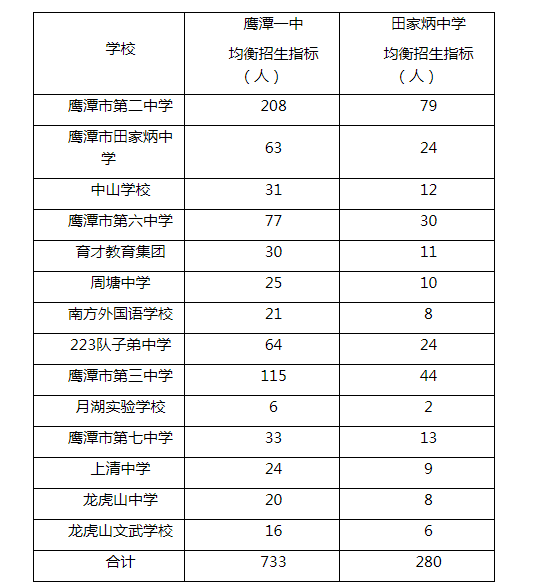 | 学校 | 鹰潭一中 均衡招生指标（人） | 田家炳中学 均衡招生指标（人） |
|---|---|---|
| 鹰潭市第二中学 | 208 | 79 |
| 鹰潭市田家炳中学 | 63 | 24 |
| 中山学校 | 31 | 12 |
| 鹰潭市第六中学 | 77 | 30 |
| 育才教育集团 | 30 | 11 |
| 周塘中学 | 25 | 10 |
| 南方外国语学校 | 21 | 8 |
| 223队子弟中学 | 64 | 24 |
| 鹰潭市第三中学 | 115 | 44 |
| 月湖实验学校 | 6 | 2 |
| 鹰潭市第七中学 | 33 | 13 |
| 上清中学 | 24 | 9 |
| 龙虎山中学 | 20 | 8 |
| 龙虎山文武学校 | 16 | 6 |
| 合计 | 733 | 280 |